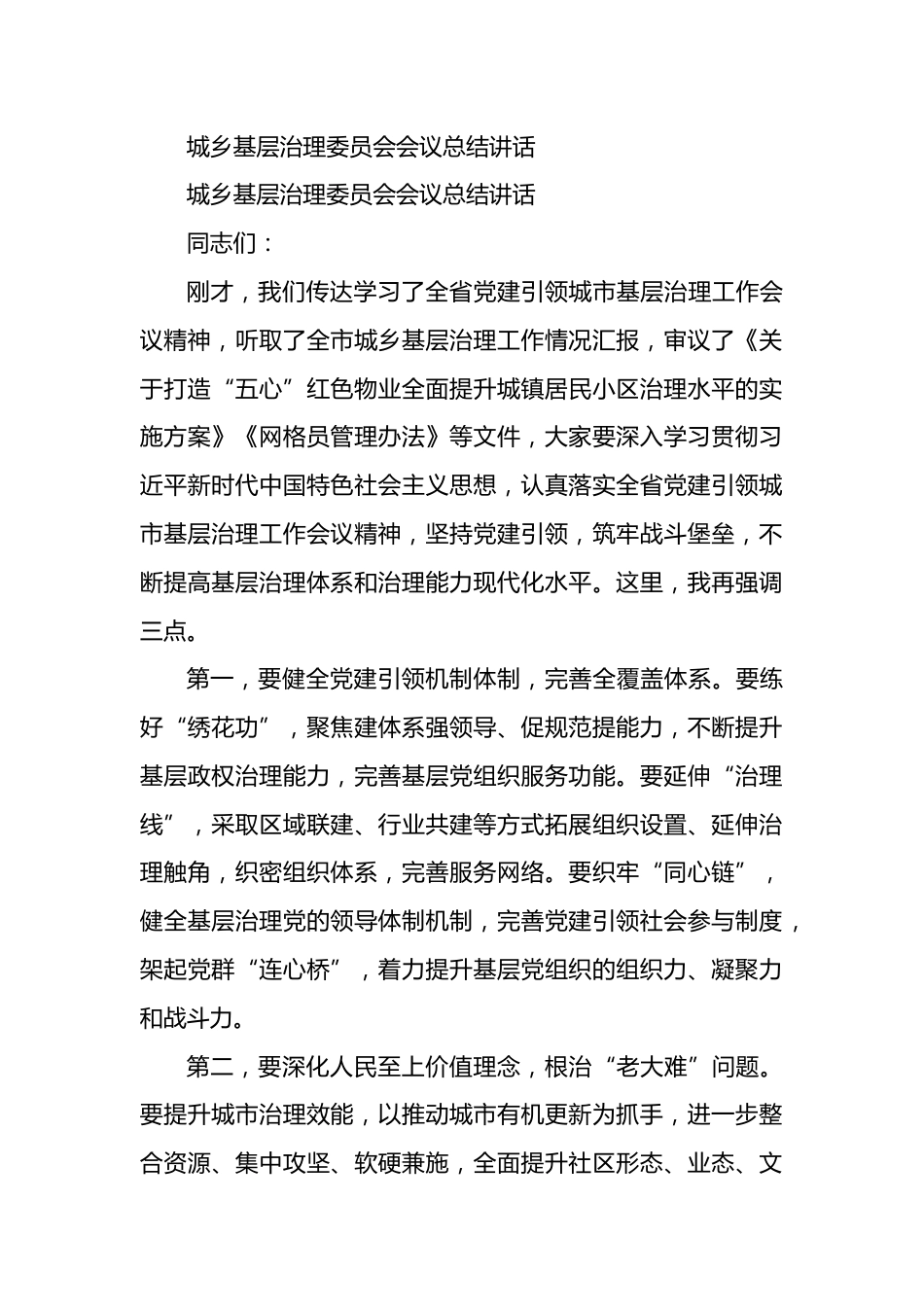 城乡基层治理委员会会议总结讲话

城乡基层治理委员会会议总结讲话

同志们：

刚才，我们传达学习了全省党建引领城市基层治理工作会议精神，听取了全市城乡基层治理工作情况汇报，审议了《关于打造“五心”红色物业全面提升城镇居民小区治理水平的实施方案》《网格员管理办法》等文件，大家要深入学习贯彻习近平新时代中国特色社会主义思想，认真落实全省党建引领城市基层治理工作会议精神，坚持党建引领，筑牢战斗堡垒，不断提高基层治理体系和治理能力现代化水平。这里，我再强调三点。

第一，要健全党建引领机制体制，完善全覆盖体系。要练好“绣花功”，聚焦建体系强领导、促规范提能力，不断提升基层政权治理能力，完善基层党组织服务功能。要延伸“治理线”，采取区域联建、行业共建等方式拓展组织设置、延伸治理触角，织密组织体系，完善服务网络。要织牢“同心链”，健全基层治理党的领导体制机制，完善党建引领社会参与制度，架起党群“连心桥”，着力提升基层党组织的组织力、凝聚力和战斗力。

第二，要深化人民至上价值理念，根治“老大难”问题。要提升城市治理效能，以推动城市有机更新为抓手，进一步整合资源、集中攻坚、软硬兼施，全面提升社区形态、业态、文